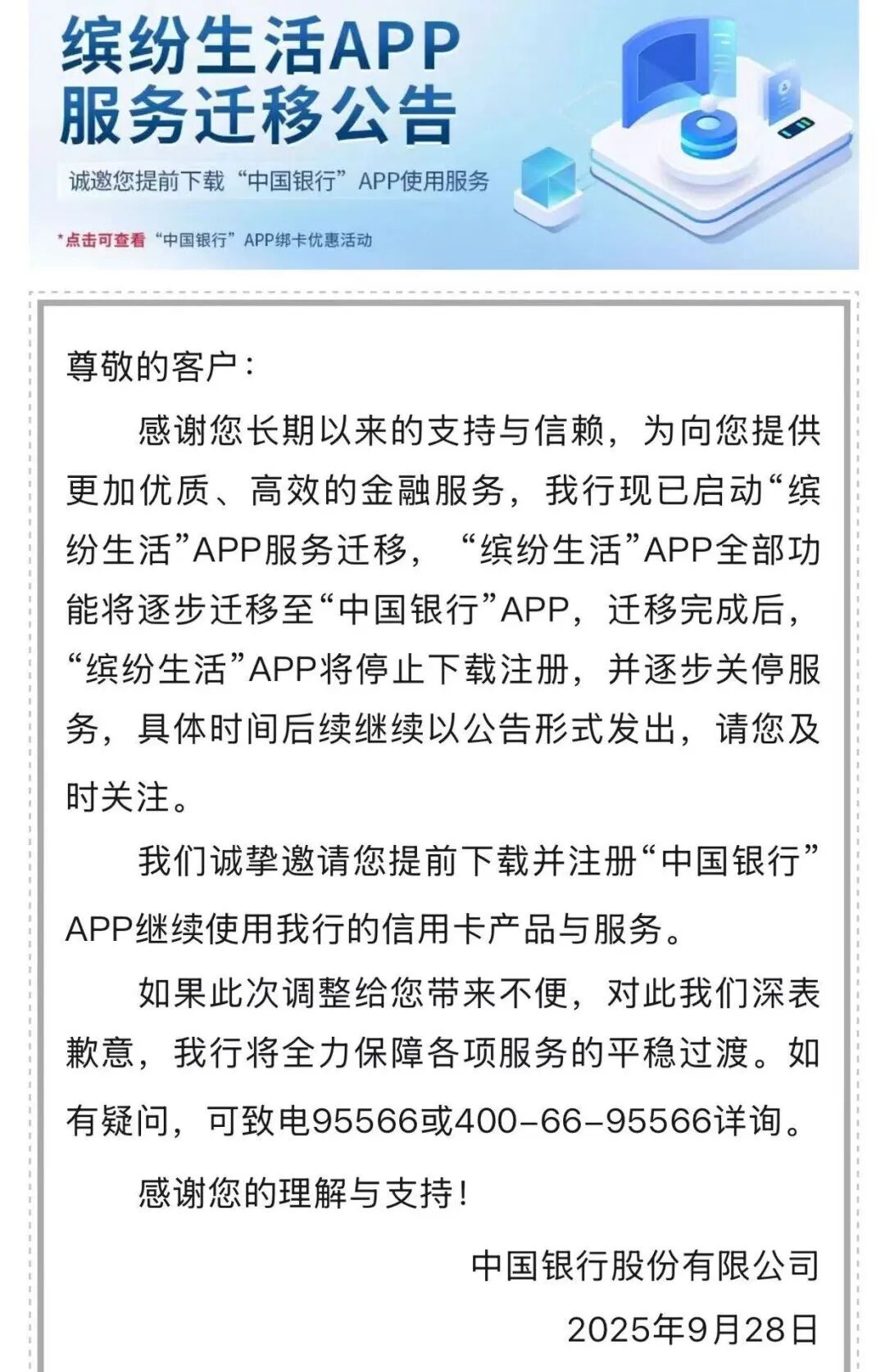 缤纷生活APP
服务迁移公告

诚邀您提前下载“中国银行”APP使用服务

*点击可查看“中国银行”APP绑卡优惠活动

尊敬的客户：

感谢您长期以来的支持与信赖，为向您提供更加优质、高效的金融服务，我行现已启动“缤纷生活”APP服务迁移，“缤纷生活”APP全部功能将逐步迁移至“中国银行”APP，迁移完成后，“缤纷生活”APP将停止下载注册，并逐步关停服务，具体时间后续继续以公告形式发出，请您及时关注。

我们诚挚邀请您提前下载并注册“中国银行”APP继续使用我行的信用卡产品与服务。

如果此次调整给您带来不便，对此我们深表歉意，我行将全力保障各项服务的平稳过渡。如有疑问，可致电95566或400-66-95566详询。

感谢您的理解与支持！

中国银行股份有限公司
2025年9月28日